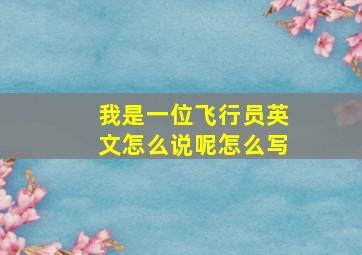 我是一位飞行员英文怎么说呢怎么写